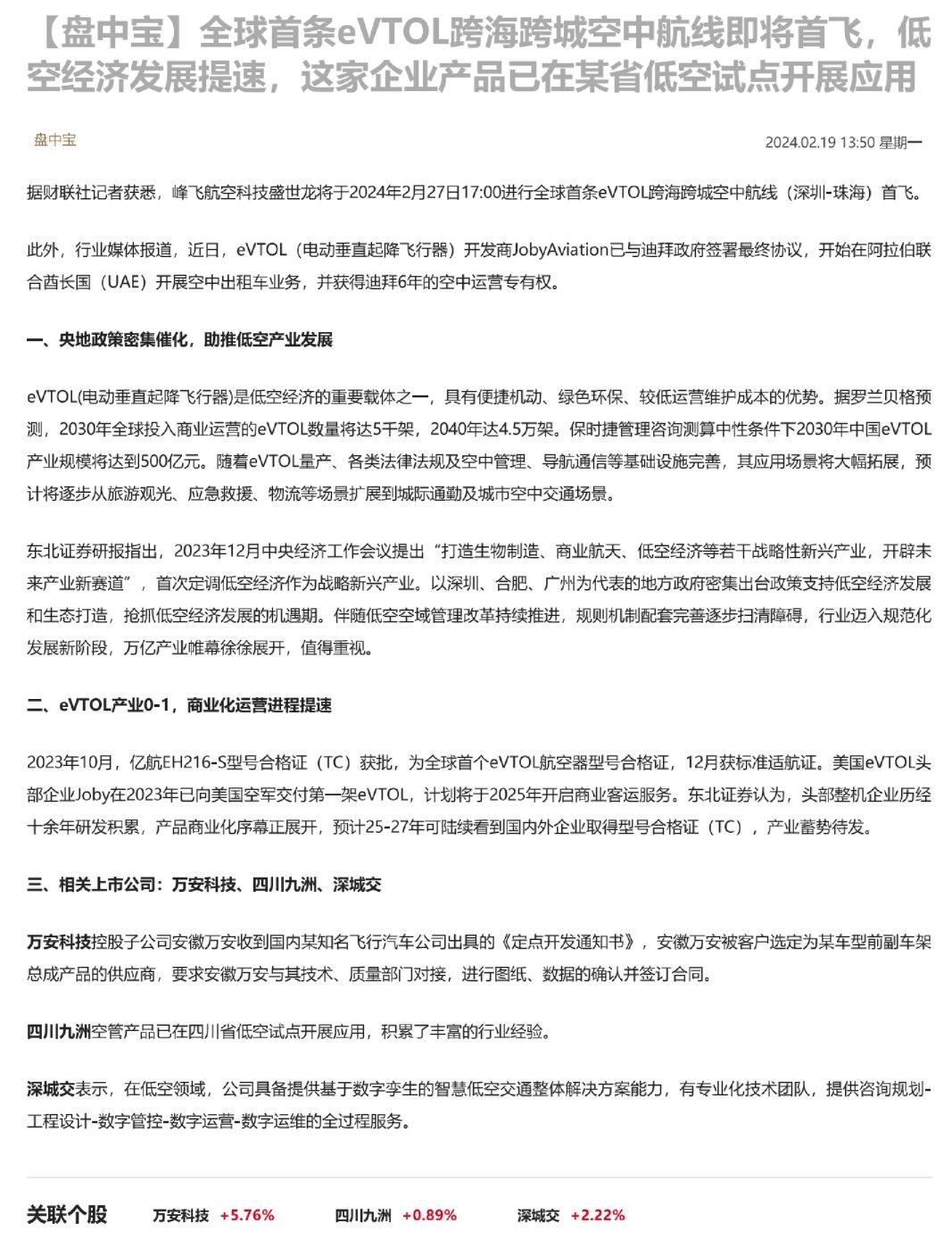 【盘中宝】全球首条eVTOL跨海跨城空中航线即将首飞，低空经济发展提速，这家企业产品已在某省低空试点开展应用

盘中宝

2024.02.19 13:50 星期一

据财联社记者获悉，峰飞航空科技盛世龙将于2024年2月27日17:00进行全球首条eVTOL跨海跨城空中航线（深圳-珠海）首飞。

此外，行业媒体报道，近日，eVTOL（电动垂直起降飞行器）开发商JobyAviation已与迪拜政府签署最终协议，开始在阿拉伯联合酋长国（UAE）开展空中出租车业务，并获得迪拜6年的空中运营专有权。

一、央地政策密集催化，助推低空产业发展

eVTOL(电动垂直起降飞行器)是低空经济的重要载体之一，具有便捷机动、绿色环保、较低运营维护成本的优势。据罗兰贝格预测，2030年全球投入商业运营的eVTOL数量将达5千架，2040年达4.5万架。保时捷管理咨询测算中性条件下2030年中国eVTOL产业规模将达到500亿元。随着eVTOL量产、各类法律法规及空中管理、导航通信等基础设施完善，其应用场景将大幅拓展，预计将逐步从旅游观光、应急救援、物流等场景扩展到城际通勤及城市空中交通场景。

东北证券研报指出，2023年12月中央经济工作会议提出“打造生物制造、商业航天、低空经济等若干战略性新兴产业，开辟未来产业新赛道”，首次定调低空经济作为战略新兴产业。以深圳、合肥、广州为代表的地方政府密集出台政策支持低空经济发展和生态打造，抢抓低空经济发展的机遇期。伴随低空空域管理改革持续推进，规则机制配套完善逐步扫清障碍，行业迈入规范化发展新阶段，万亿产业帷幕徐徐展开，值得重视。

二、eVTOL产业0-1，商业化运营进程提速

2023年10月，亿航EH216-S型号合格证（TC）获批，为全球首个eVTOL航空器型号合格证，12月获标准适航证。美国eVTOL头部企业Joby在2023年已向美国空军交付第一架eVTOL，计划将于2025年开启商业客运服务。东北证券认为，头部整机企业历经十余年研发积累，产品商业化序幕正展开，预计25-27年可陆续看到国内外企业取得型号合格证（TC），产业蓄势待发。

三、相关上市公司：万安科技、四川九洲、深城交

万安科技控股子公司安徽万安收到国内某知名飞行汽车公司出具的《定点开发通知书》，安徽万安被客户选定为某车型前副车架总成产品的供应商，要求安徽万安与其技术、质量部门对接，进行图纸、数据的确认并签订合同。

四川九洲空管产品已在四川省低空试点开展应用，积累了丰富的行业经验。

深城交表示，在低空领域，公司具备提供基于数字孪生的智慧低空交通整体解决方案能力，有专业化技术团队，提供咨询规划-工程设计-数字管控-数字运营-数字运维的全过程服务。

关联个股 万安科技 +5.76% 四川九洲 +0.89% 深城交 +2.22%